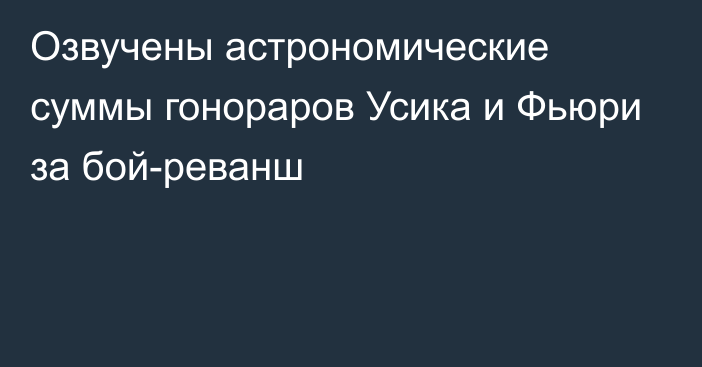 Озвучены астрономические суммы гонораров Усика и Фьюри за бой-реванш